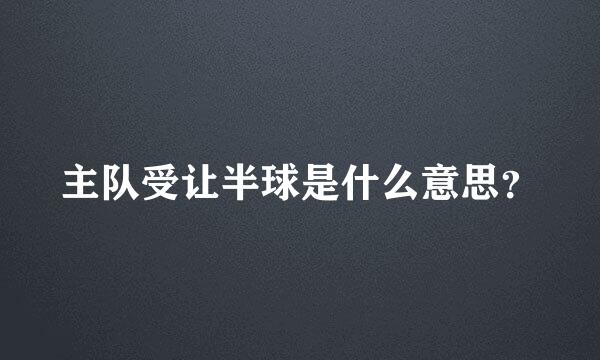 主队受让半球是什么意思?